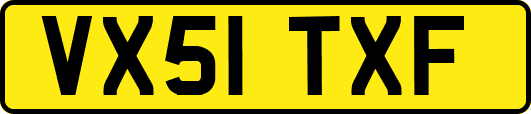 VX51 TXF